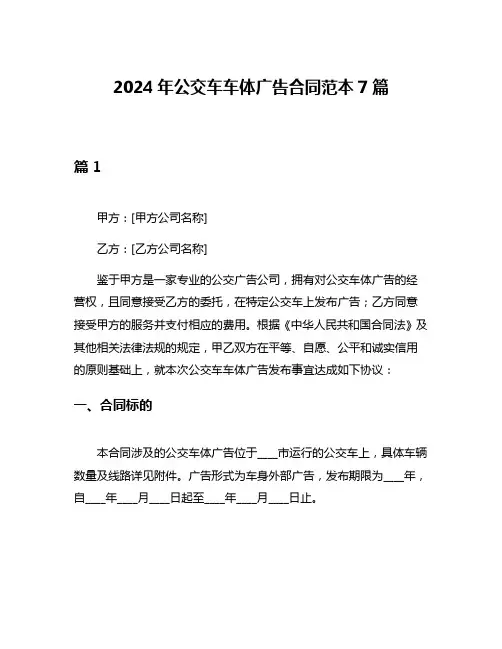 2024 年公交车车体广告合同范本 7 篇

篇 1

甲方：[甲方公司名称]

乙方：[乙方公司名称]

鉴于甲方是一家专业的公交广告公司，拥有对公交车体广告的经营权，且同意接受乙方的委托，在特定公交车上发布广告；乙方同意接受甲方的服务并支付相应的费用。根据《中华人民共和国合同法》及其他相关法律法规的规定，甲乙双方在平等、自愿、公平和诚实信用的原则基础上，就本次公交车车体广告发布事宜达成如下协议：

一、合同标的

本合同涉及的公交车体广告位于___市运行的公交车上，具体车辆数量及线路详见附件。广告形式为车身外部广告，发布期限为___年，自___年___月___日起至___年___月___日止。